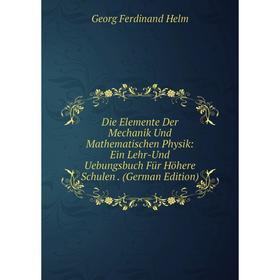 Georg Ferdinand Helm

Die Elemente Der Mechanik Und Mathematischen Physik: Ein Lehr-Und Uebungsbuch Für Höhere Schulen . (German Edition)